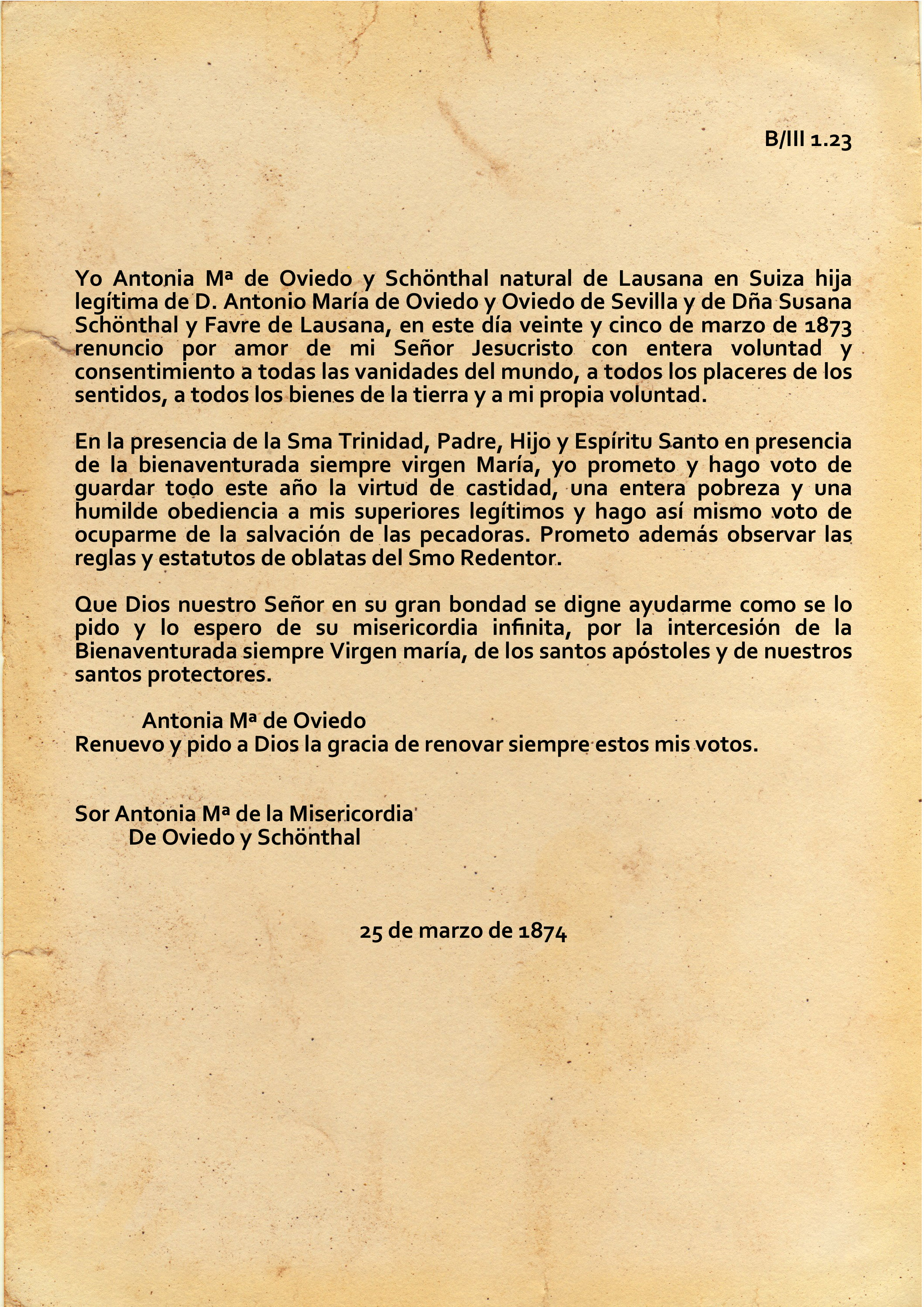 B/III 1.23

Yo Antonia Mª de Oviedo y Schönthal natural de Lausana en Suiza hija legítima de D. Antonio María de Oviedo y Oviedo de Sevilla y de Dña Susana Schönthal y Favre de Lausana, en este día veinte y cinco de marzo de 1873 renuncio por amor de mi Señor Jesucristo con entera voluntad y consentimiento a todas las vanidades del mundo, a todos los placeres de los sentidos, a todos los bienes de la tierra y a mi propia voluntad.

En la presencia de la Sma Trinidad, Padre, Hijo y Espíritu Santo en presencia de la bienaventurada siempre virgen María, yo prometo y hago voto de guardar todo este año la virtud de castidad, una entera pobreza y una humilde obediencia a mis superiores legítimos y hago así mismo voto de ocuparme de la salvación de las pecadoras. Prometo además observar las reglas y estatutos de oblatas del Smo Redentor.

Que Dios nuestro Señor en su gran bondad se digne ayudarme como se lo pido y lo espero de su misericordia infinita, por la intercesión de la Bienaventurada siempre Virgen maría, de los santos apóstoles y de nuestros santos protectores.

Antonia Mª de Oviedo
Renuevo y pido a Dios la gracia de renovar siempre estos mis votos.

Sor Antonia Mª de la Misericordia
De Oviedo y Schönthal

25 de marzo de 1874